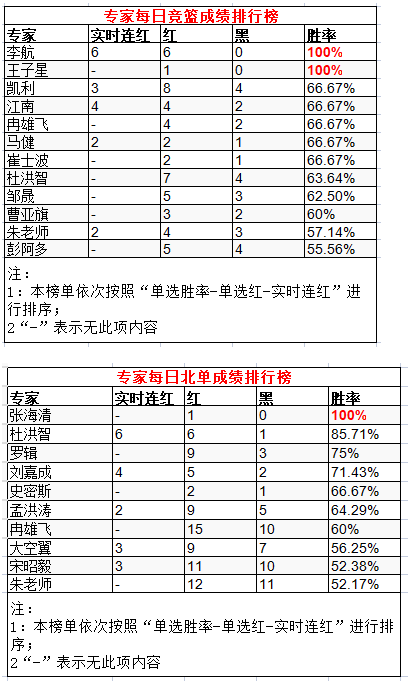 专家每日竞篮成绩排行榜

| 专家 | 实时连红 | 红 | 黑 | 胜率 |
|---|---|---|---|---|
| 李航 | 6 | 6 | 0 | 100% |
| 王子星 | - | 1 | 0 | 100% |
| 凯利 | 3 | 8 | 4 | 66.67% |
| 江南 | 4 | 4 | 2 | 66.67% |
| 冉雄飞 | - | 4 | 2 | 66.67% |
| 马健 | 2 | 2 | 1 | 66.67% |
| 崔士波 | - | 2 | 1 | 66.67% |
| 杜洪智 | - | 7 | 4 | 63.64% |
| 邹晟 | - | 5 | 3 | 62.50% |
| 曹亚旗 | - | 3 | 2 | 60% |
| 朱老师 | 2 | 4 | 3 | 57.14% |
| 彭阿多 | - | 5 | 4 | 55.56% |

注：
1：本榜单依次按照“单选胜率-单选红-实时连红”进行排序；
2“-”表示无此项内容

专家每日北单成绩排行榜

| 专家 | 实时连红 | 红 | 黑 | 胜率 |
|---|---|---|---|---|
| 张海清 | - | 1 | 0 | 100% |
| 杜洪智 | 6 | 6 | 1 | 85.71% |
| 罗辑 | - | 9 | 3 | 75% |
| 刘嘉成 | 4 | 5 | 2 | 71.43% |
| 史密斯 | - | 2 | 1 | 66.67% |
| 孟洪涛 | 2 | 9 | 5 | 64.29% |
| 冉雄飞 | - | 15 | 10 | 60% |
| 大空翼 | 3 | 9 | 7 | 56.25% |
| 宋昭毅 | 3 | 11 | 10 | 52.38% |
| 朱老师 | - | 12 | 11 | 52.17% |

注：
1：本榜单依次按照“单选胜率-单选红-实时连红”进行排序；
2“-”表示无此项内容